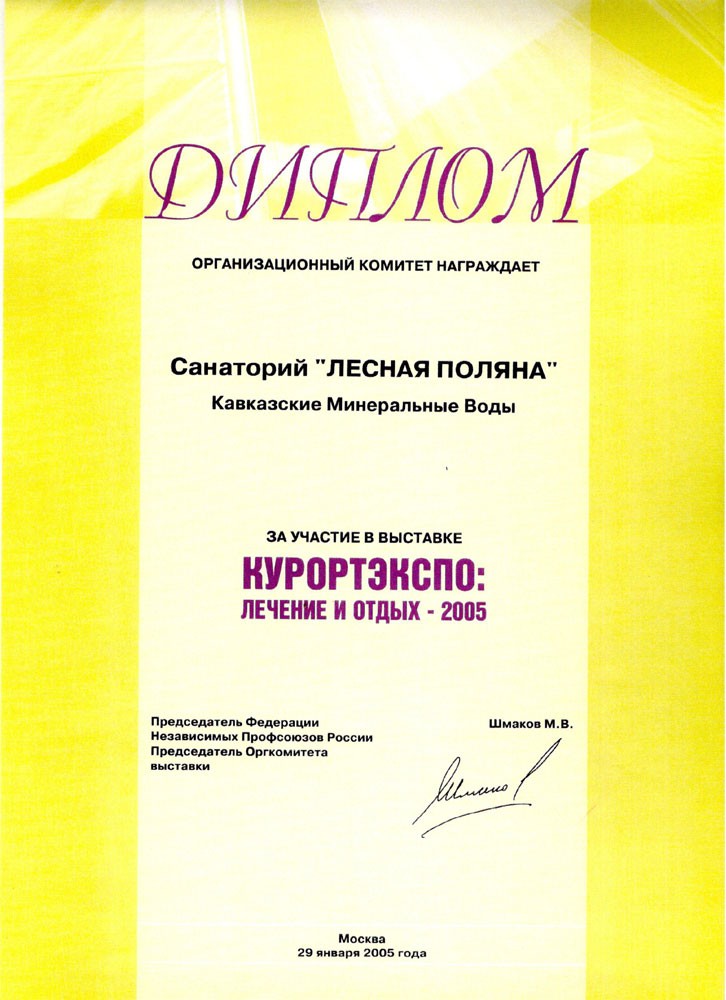 ДИПЛОМ

ОРГАНИЗАЦИОННЫЙ КОМИТЕТ НАГРАЖДАЕТ

Санаторий "ЛЕСНАЯ ПОЛЯНА"

Кавказские Минеральные Воды

ЗА УЧАСТИЕ В ВЫСТАВКЕ

КУРОРТЭКСПО:

ЛЕЧЕНИЕ И ОТДЫХ - 2005

Председатель Федерации Независимых Профсоюзов России Председатель Оргкомитета выставки

Шмаков М.В.

Шмаков

Москва
29 января 2005 года